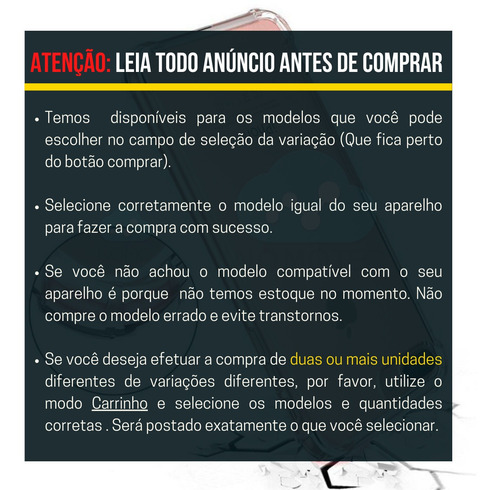 ATENÇÃO: LEIA TODO ANÚNCIO ANTES DE COMPRAR

• Temos  disponíveis para os modelos que você pode escolher no campo de seleção da variação (Que fica perto do botão comprar).

• Selecione corretamente o modelo igual do seu aparelho para fazer a compra com sucesso.

• Se você não achou o modelo compatível com o seu aparelho é porque  não temos estoque no momento. Não compre o modelo errado e evite transtornos.

• Se você deseja efetuar a compra de duas ou mais unidades diferentes de variações diferentes, por favor, utilize o modo Carrinho e selecione os modelos e quantidades corretas . Será postado exatamente o que você selecionar.